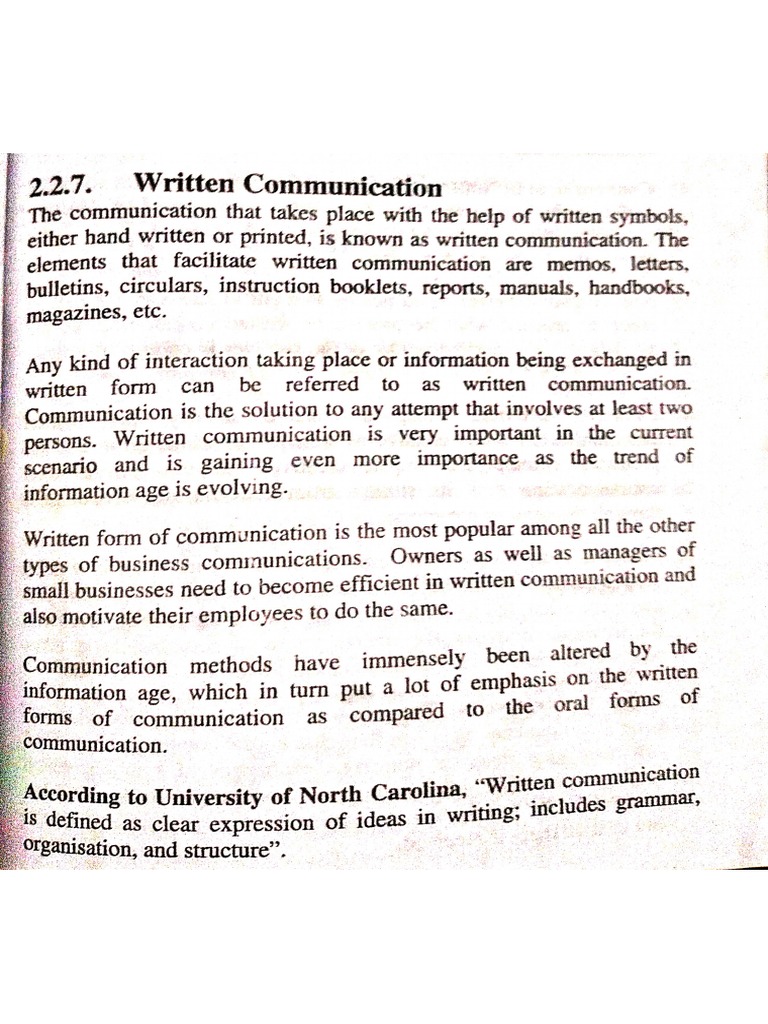 2.2.7. Written Communication

The communication that takes place with the help of written symbols, either hand written or printed, is known as written communication. The elements that facilitate written communication are memos, letters, bulletins, circulars, instruction booklets, reports, manuals, handbooks, magazines, etc.

Any kind of interaction taking place or information being exchanged in written form can be referred to as written communication. Communication is the solution to any attempt that involves at least two persons. Written communication is very important in the current scenario and is gaining even more importance as the trend of information age is evolving.

Written form of communication is the most popular among all the other types of business communications. Owners as well as managers of small businesses need to become efficient in written communication and also motivate their employees to do the same.

Communication methods have immensely been altered by the information age, which in turn put a lot of emphasis on the written forms of communication as compared to the oral forms of communication.

According to University of North Carolina, "Written communication is defined as clear expression of ideas in writing; includes grammar, organisation, and structure".